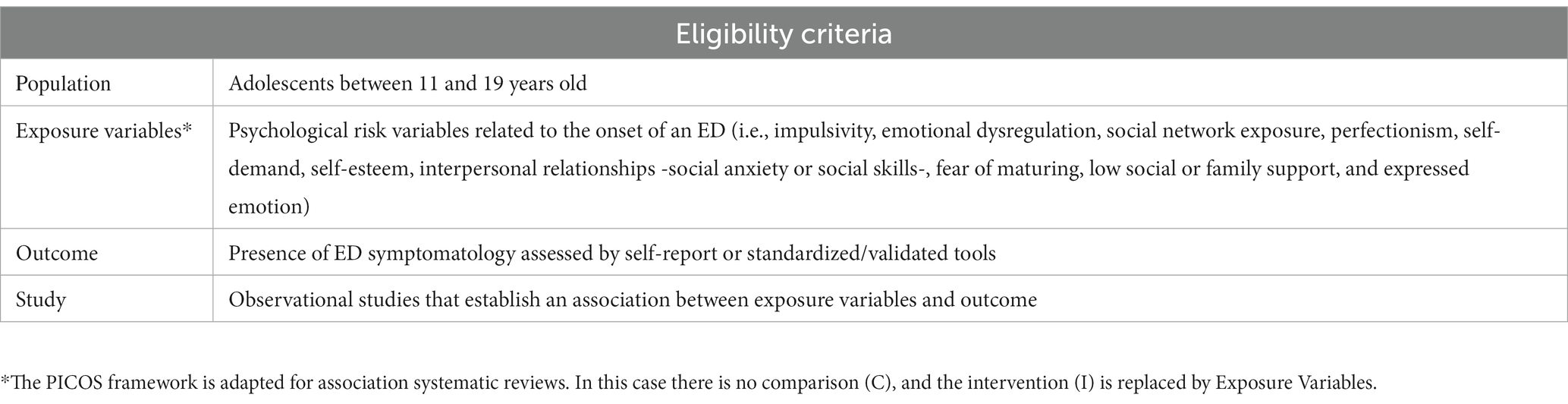 | Eligibility criteria | |
|---|---|
| Population | Adolescents between 11 and 19 years old |
| Exposure variables* | Psychological risk variables related to the onset of an ED (i.e., impulsivity, emotional dysregulation, social network exposure, perfectionism, self-demand, self-esteem, interpersonal relationships -social anxiety or social skills-, fear of maturing, low social or family support, and expressed emotion) |
| Outcome | Presence of ED symptomatology assessed by self-report or standardized/validated tools |
| Study | Observational studies that establish an association between exposure variables and outcome |

*The PICOS framework is adapted for association systematic reviews. In this case there is no comparison (C), and the intervention (I) is replaced by Exposure Variables.